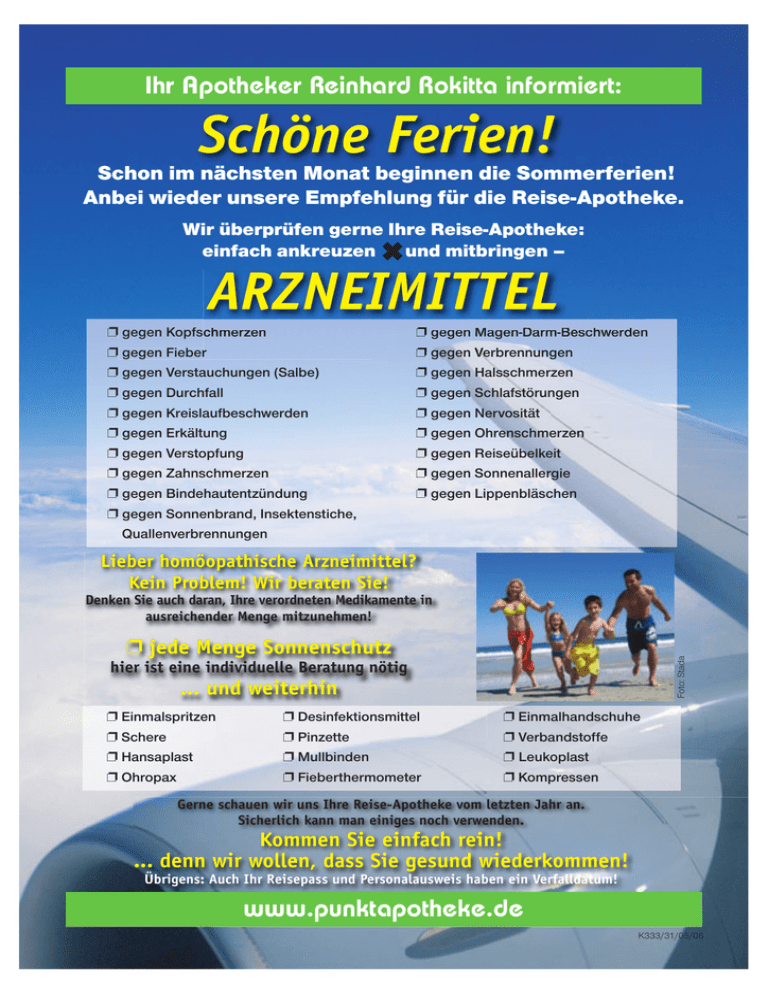 Ihr Apotheker Reinhard Rokitta informiert:

Schöne Ferien!

Schon im nächsten Monat beginnen die Sommerferien! Anbei wieder unsere Empfehlung für die Reise-Apotheke.

Wir überprüfen gerne Ihre Reise-Apotheke: einfach ankreuzen ✖ und mitbringen –

ARZNEIMITTEL

❒ gegen Kopfschmerzen
❒ gegen Fieber
❒ gegen Verstauchungen (Salbe)
❒ gegen Durchfall
❒ gegen Kreislaufbeschwerden
❒ gegen Erkältung
❒ gegen Verstopfung
❒ gegen Zahnschmerzen
❒ gegen Bindehautentzündung
❒ gegen Sonnenbrand, Insektenstiche, Quallenverbrennungen

❒ gegen Magen-Darm-Beschwerden
❒ gegen Verbrennungen
❒ gegen Halsschmerzen
❒ gegen Schlafstörungen
❒ gegen Nervosität
❒ gegen Ohrenschmerzen
❒ gegen Reiseübelkeit
❒ gegen Sonnenallergie
❒ gegen Lippenbläschen

Lieber homöopathische Arzneimittel? Kein Problem! Wir beraten Sie!
Denken Sie auch daran, Ihre verordneten Medikamente in ausreichender Menge mitzunehmen!

❒ jede Menge Sonnenschutz
hier ist eine individuelle Beratung nötig
... und weiterhin

Foto: Stada

❒ Einmalspritzen
❒ Schere
❒ Hansaplast
❒ Ohropax

❒ Desinfektionsmittel
❒ Pinzette
❒ Mullbinden
❒ Fieberthermometer

❒ Einmalhandschuhe
❒ Verbandstoffe
❒ Leukoplast
❒ Kompressen

Gerne schauen wir uns Ihre Reise-Apotheke vom letzten Jahr an. Sicherlich kann man einiges noch verwenden.

Kommen Sie einfach rein!
... denn wir wollen, dass Sie gesund wiederkommen!
Übrigens: Auch Ihr Reisepass und Personalausweis haben ein Verfalldatum!

www.punktapotheke.de

K333/31/05/06